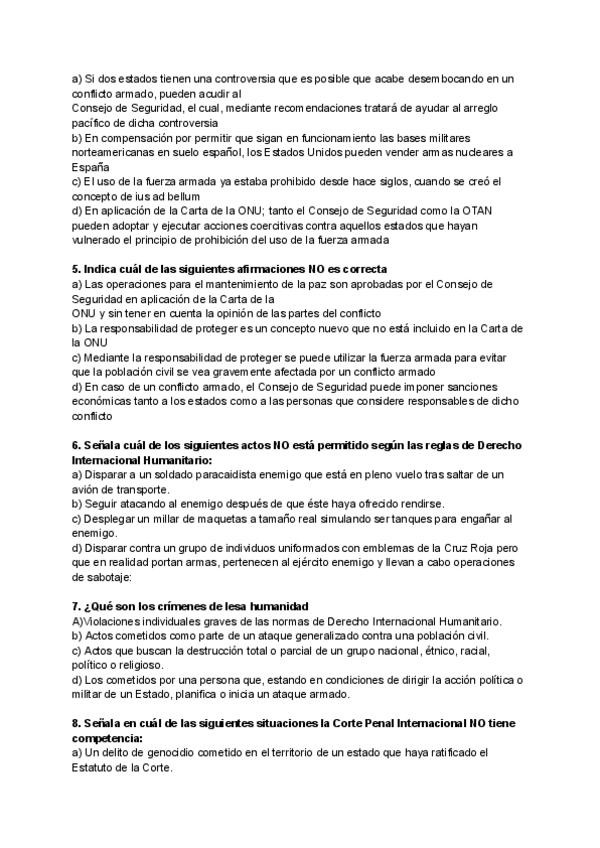 a) Si dos estados tienen una controversia que es posible que acabe desembocando en un conflicto armado, pueden acudir al
Consejo de Seguridad, el cual, mediante recomendaciones tratará de ayudar al arreglo pacífico de dicha controversia
b) En compensación por permitir que sigan en funcionamiento las bases militares norteamericanas en suelo español, los Estados Unidos pueden vender armas nucleares a España
c) El uso de la fuerza armada ya estaba prohibido desde hace siglos, cuando se creó el concepto de ius ad bellum
d) En aplicación de la Carta de la ONU; tanto el Consejo de Seguridad como la OTAN pueden adoptar y ejecutar acciones coercitivas contra aquellos estados que hayan vulnerado el principio de prohibición del uso de la fuerza armada

5. Indica cuál de las siguientes afirmaciones NO es correcta
a) Las operaciones para el mantenimiento de la paz son aprobadas por el Consejo de Seguridad en aplicación de la Carta de la
ONU y sin tener en cuenta la opinión de las partes del conflicto
b) La responsabilidad de proteger es un concepto nuevo que no está incluido en la Carta de la ONU
c) Mediante la responsabilidad de proteger se puede utilizar la fuerza armada para evitar que la población civil se vea gravemente afectada por un conflicto armado
d) En caso de un conflicto armado, el Consejo de Seguridad puede imponer sanciones económicas tanto a los estados como a las personas que considere responsables de dicho conflicto

6. Señala cuál de los siguientes actos NO está permitido según las reglas de Derecho Internacional Humanitario:
a) Disparar a un soldado paracaidista enemigo que está en pleno vuelo tras saltar de un avión de transporte.
b) Seguir atacando al enemigo después de que éste haya ofrecido rendirse.
c) Desplegar un millar de maquetas a tamaño real simulando ser tanques para engañar al enemigo.
d) Disparar contra un grupo de individuos uniformados con emblemas de la Cruz Roja pero que en realidad portan armas, pertenecen al ejército enemigo y llevan a cabo operaciones de sabotaje:

7. ¿Qué son los crímenes de lesa humanidad
A)Violaciones individuales graves de las normas de Derecho Internacional Humanitario.
b) Actos cometidos como parte de un ataque generalizado contra una población civil.
c) Actos que buscan la destrucción total o parcial de un grupo nacional, étnico, racial, político o religioso.
d) Los cometidos por una persona que, estando en condiciones de dirigir la acción política o militar de un Estado, planifica o inicia un ataque armado.

8. Señala en cuál de las siguientes situaciones la Corte Penal Internacional NO tiene competencia:
a) Un delito de genocidio cometido en el territorio de un estado que haya ratificado el Estatuto de la Corte.